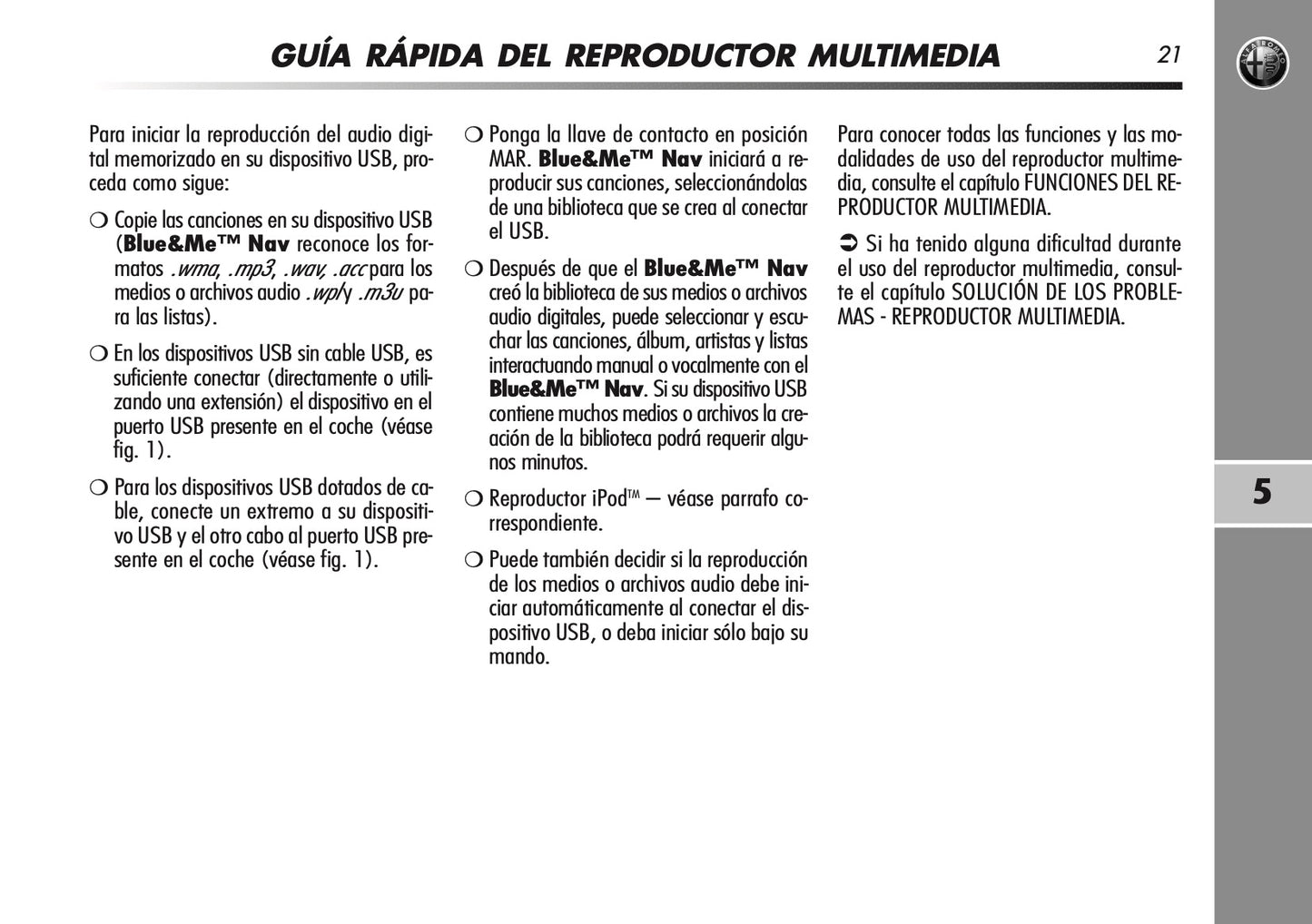 GUÍA RÁPIDA DEL REPRODUCTOR MULTIMEDIA

21

Para iniciar la reproducción del audio digital memorizado en su dispositivo USB, proceda como sigue:

❍ Copie las canciones en su dispositivo USB (Blue&Me™ Nav reconoce los formatos .wma, .mp3, .wav, .acc para los medios o archivos audio .wpl y .m3u para las listas).

❍ En los dispositivos USB sin cable USB, es suficiente conectar (directamente o utilizando una extensión) el dispositivo en el puerto USB presente en el coche (véase fig. 1).

❍ Para los dispositivos USB dotados de cable, conecte un extremo a su dispositivo USB y el otro cabo al puerto USB presente en el coche (véase fig. 1).

❍ Ponga la llave de contacto en posición MAR. Blue&Me™ Nav iniciará a reproducir sus canciones, seleccionándolas de una biblioteca que se crea al conectar el USB.

❍ Después de que el Blue&Me™ Nav creó la biblioteca de sus medios o archivos audio digitales, puede seleccionar y escuchar las canciones, álbum, artistas y listas interactuando manual o vocalmente con el Blue&Me™ Nav. Si su dispositivo USB contiene muchos medios o archivos la creación de la biblioteca podrá requerir algunos minutos.

❍ Reproductor iPod™ – véase parrafo correspondiente.

❍ Puede también decidir si la reproducción de los medios o archivos audio debe iniciar automáticamente al conectar el dispositivo USB, o deba iniciar sólo bajo su mando.

Para conocer todas las funciones y las modalidades de uso del reproductor multimedia, consulte el capítulo FUNCIONES DEL REPRODUCTOR MULTIMEDIA.

➲ Si ha tenido alguna dificultad durante el uso del reproductor multimedia, consulte el capítulo SOLUCIÓN DE LOS PROBLEMAS - REPRODUCTOR MULTIMEDIA.

5